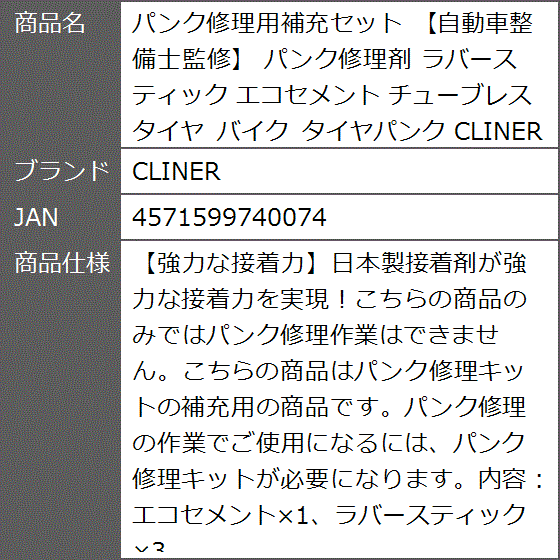 | 商品名 | パンク修理用補充セット 【自動車整備士監修】 パンク修理剤 ラバースティック エコセメント チューブレスタイヤ バイク タイヤパンク CLINER |
|---|---|
| ブランド | CLINER |
| JAN | 4571599740074 |
| 商品仕様 | 【強力な接着力】日本製接着剤が強力な接着力を実現！こちらの商品のみではパンク修理作業はできません。こちらの商品はパンク修理キットの補充用の商品です。パンク修理の作業でご使用になるには、パンク修理キットが必要になります。内容：エコセメント×1、ラバースティック×3 |